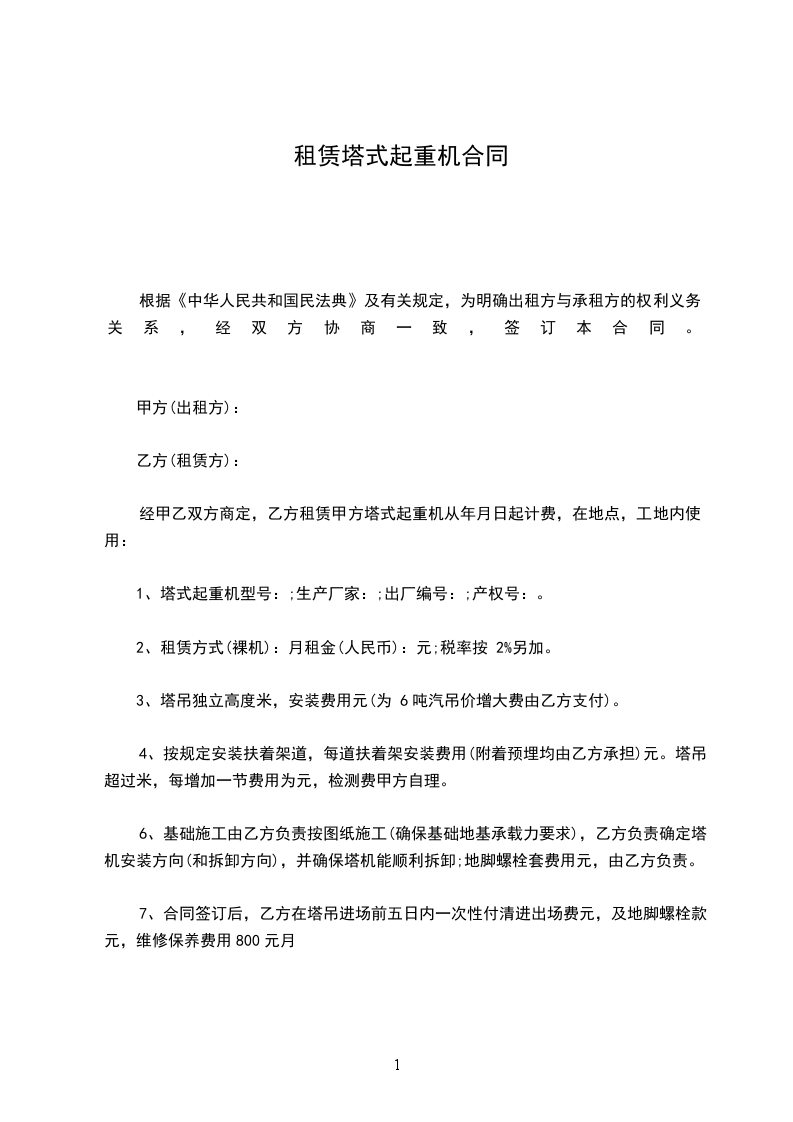 租赁塔式起重机合同

根据《中华人民共和国民法典》及有关规定，为明确出租方与承租方的权利义务关系，经双方协商一致，签订本合同。

甲方(出租方)：

乙方(租赁方)：

经甲乙双方商定，乙方租赁甲方塔式起重机从年月日起计费，在地点，工地内使用：

1、塔式起重机型号：;生产厂家：;出厂编号：;产权号：。

2、租赁方式(裸机)：月租金(人民币)：元;税率按 2%另加。

3、塔吊独立高度米，安装费用元(为 6 吨汽吊价增大费由乙方支付)。

4、按规定安装扶着架道，每道扶着架安装费用(附着预埋均由乙方承担)元。塔吊超过米，每增加一节费用为元，检测费甲方自理。

6、基础施工由乙方负责按图纸施工(确保基础地基承载力要求)，乙方负责确定塔机安装方向(和拆卸方向)，并确保塔机能顺利拆卸;地脚螺栓套费用元，由乙方负责。

7、合同签订后，乙方在塔吊进场前五日内一次性付清进出场费元，及地脚螺栓款元，维修保养费用 800 元月

1